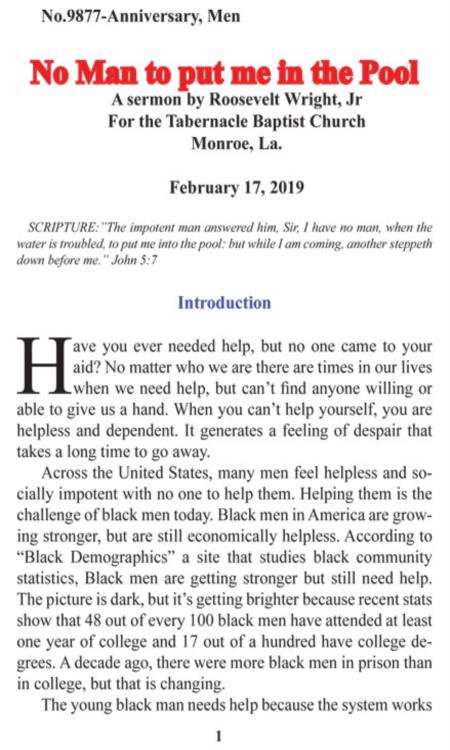 No.9877-Anniversary, Men

No Man to put me in the Pool

A sermon by Roosevelt Wright, Jr
For the Tabernacle Baptist Church
Monroe, La.

February 17, 2019

SCRIPTURE: "The impotent man answered him, Sir, I have no man, when the water is troubled, to put me into the pool: but while I am coming, another steppeth down before me." John 5:7

Introduction

Have you ever needed help, but no one came to your aid? No matter who we are there are times in our lives when we need help, but can't find anyone willing or able to give us a hand. When you can't help yourself, you are helpless and dependent. It generates a feeling of despair that takes a long time to go away.

Across the United States, many men feel helpless and socially impotent with no one to help them. Helping them is the challenge of black men today. Black men in America are growing stronger, but are still economically helpless. According to "Black Demographics" a site that studies black community statistics, Black men are getting stronger but still need help. The picture is dark, but it's getting brighter because recent stats show that 48 out of every 100 black men have attended at least one year of college and 17 out of a hundred have college degrees. A decade ago, there were more black men in prison than in college, but that is changing.

The young black man needs help because the system works

1